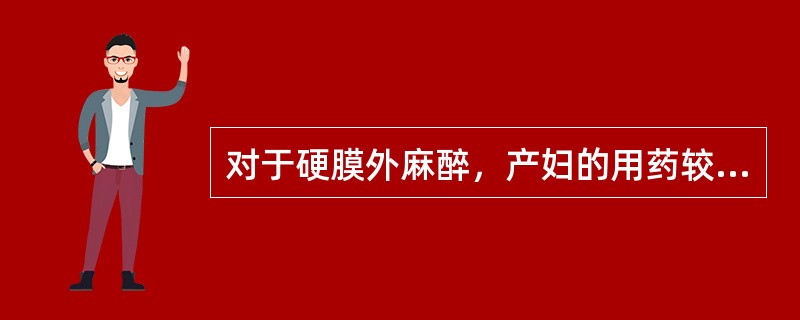 对于硬膜外麻醉，产妇的用药较...